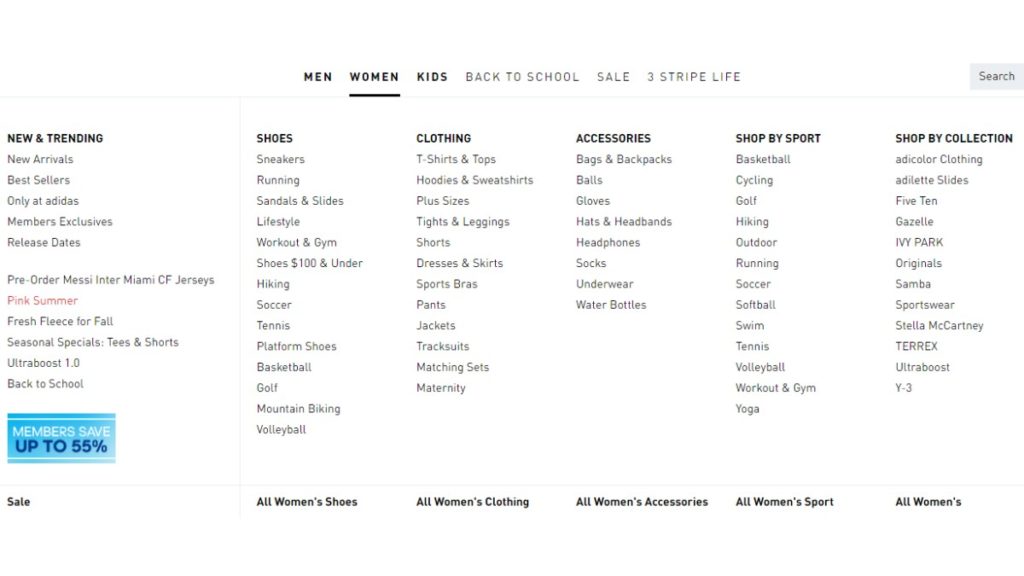 MEN WOMEN KIDS BACK TO SCHOOL SALE 3 STRIPE LIFE

Search

NEW & TRENDING
New Arrivals
Best Sellers
Only at adidas
Members Exclusives
Release Dates

Pre-Order Messi Inter Miami CF Jerseys
Pink Summer
Fresh Fleece for Fall
Seasonal Specials: Tees & Shorts
Ultraboost 1.0
Back to School

MEMBERS SAVE
UP TO 55%

Sale

SHOES
Sneakers
Running
Sandals & Slides
Lifestyle
Workout & Gym
Shoes $100 & Under
Hiking
Soccer
Tennis
Platform Shoes
Basketball
Golf
Mountain Biking
Volleyball

All Women's Shoes

CLOTHING
T-Shirts & Tops
Hoodies & Sweatshirts
Plus Sizes
Tights & Leggings
Shorts
Dresses & Skirts
Sports Bras
Pants
Jackets
Tracksuits
Matching Sets
Maternity

All Women's Clothing

ACCESSORIES
Bags & Backpacks
Balls
Gloves
Hats & Headbands
Headphones
Socks
Underwear
Water Bottles

All Women's Accessories

SHOP BY SPORT
Basketball
Cycling
Golf
Hiking
Outdoor
Running
Soccer
Softball
Swim
Tennis
Volleyball
Workout & Gym
Yoga

All Women's Sport

SHOP BY COLLECTION
adicolor Clothing
adilette Slides
Five Ten
Gazelle
IVY PARK
Originals
Samba
Sportswear
Stella McCartney
TERREX
Ultraboost
Y-3

All Women's